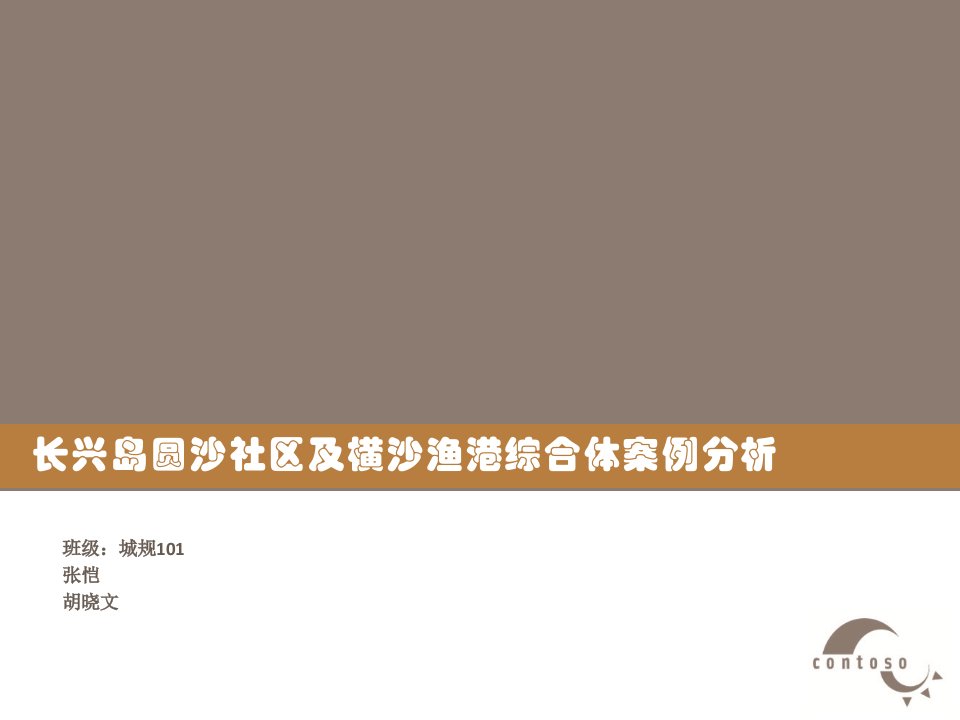 长兴岛圆沙社区及横沙渔港综合体案例分析

班级：城规101
张恺
胡晓文

contoso